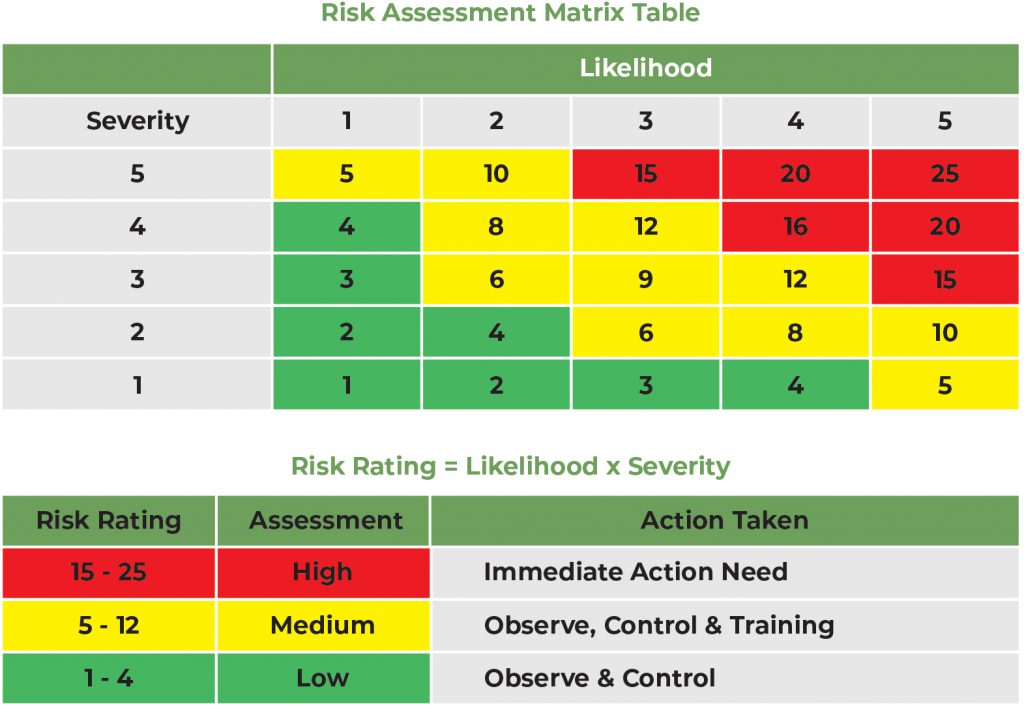 Risk Assessment Matrix Table

|  | Likelihood |  |  |  |  |
|---|---|---|---|---|---|
| Severity | 1 | 2 | 3 | 4 | 5 |
| 5 | 5 | 10 | 15 | 20 | 25 |
| 4 | 4 | 8 | 12 | 16 | 20 |
| 3 | 3 | 6 | 9 | 12 | 15 |
| 2 | 2 | 4 | 6 | 8 | 10 |
| 1 | 1 | 2 | 3 | 4 | 5 |

Risk Rating = Likelihood x Severity

| Risk Rating | Assessment | Action Taken |
|---|---|---|
| 15 - 25 | High | Immediate Action Need |
| 5 - 12 | Medium | Observe, Control & Training |
| 1 - 4 | Low | Observe & Control |